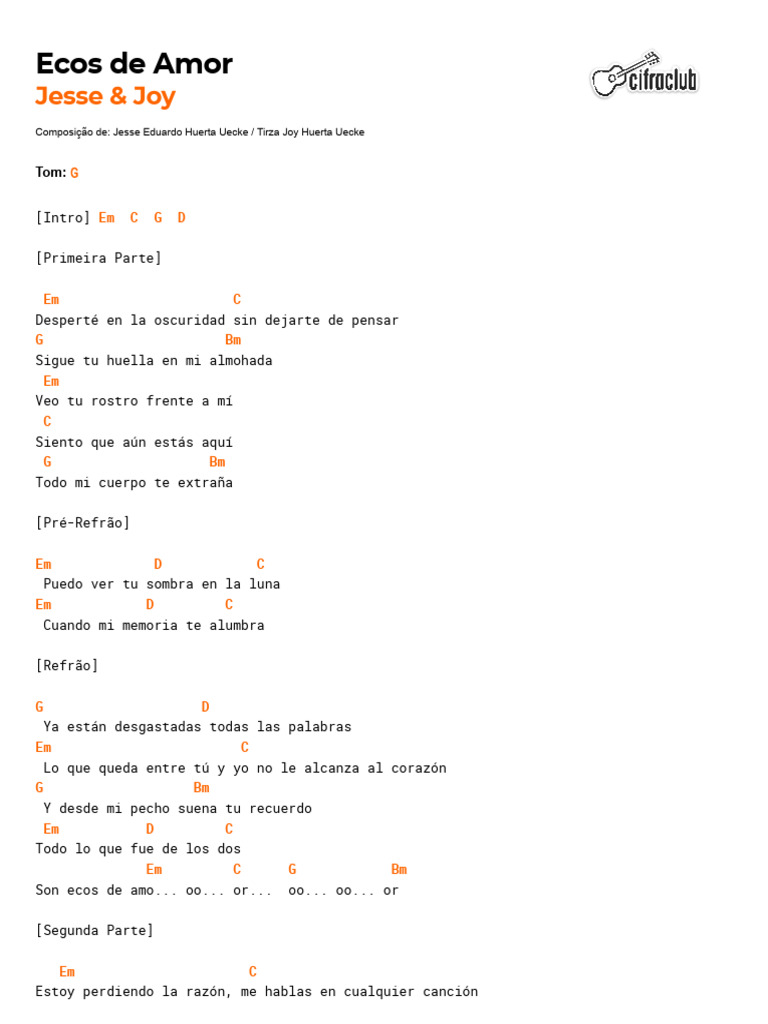 Ecos de Amor
Jesse & Joy

cifraclub

Composição de: Jesse Eduardo Huerta Uecke / Tirza Joy Huerta Uecke

Tom: G

[Intro] Em C G D

[Primeira Parte]

Em C
Desperté en la oscuridad sin dejarte de pensar
G Bm
Sigue tu huella en mi almohada
Em
Veo tu rostro frente a mí
C
Siento que aún estás aquí
G Bm
Todo mi cuerpo te extraña

[Pré-Refrão]

Em D C
Puedo ver tu sombra en la luna
Em D C
Cuando mi memoria te alumbra

[Refrão]

G D
Ya están desgastadas todas las palabras
Em C
Lo que queda entre tú y yo no le alcanza al corazón
G Bm
Y desde mi pecho suena tu recuerdo
Em D C
Todo lo que fue de los dos
Em C G Bm
Son ecos de amo... oo... or... oo... oo... or

[Segunda Parte]

Em C
Estoy perdiendo la razón, me hablas en cualquier canción